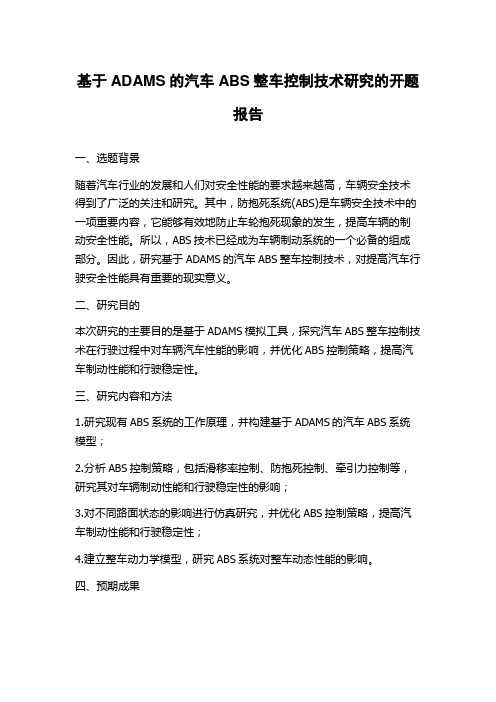 基于 ADAMS 的汽车 ABS 整车控制技术研究的开题报告

一、选题背景

随着汽车行业的发展和人们对安全性能的要求越来越高，车辆安全技术得到了广泛的关注和研究。其中，防抱死系统(ABS)是车辆安全技术中的一项重要内容，它能够有效地防止车轮抱死现象的发生，提高车辆的制动安全性能。所以，ABS 技术已经成为车辆制动系统的一个必备的组成部分。因此，研究基于 ADAMS 的汽车 ABS 整车控制技术，对提高汽车行驶安全性能具有重要的现实意义。

二、研究目的

本次研究的主要目的是基于 ADAMS 模拟工具，探究汽车 ABS 整车控制技术在行驶过程中对车辆汽车性能的影响，并优化 ABS 控制策略，提高汽车制动性能和行驶稳定性。

三、研究内容和方法

1.研究现有 ABS 系统的工作原理，并构建基于 ADAMS 的汽车 ABS 系统模型；

2.分析 ABS 控制策略，包括滑移率控制、防抱死控制、牵引力控制等，研究其对车辆制动性能和行驶稳定性的影响；

3.对不同路面状态的影响进行仿真研究，并优化 ABS 控制策略，提高汽车制动性能和行驶稳定性；

4.建立整车动力学模型，研究 ABS 系统对整车动态性能的影响。

四、预期成果